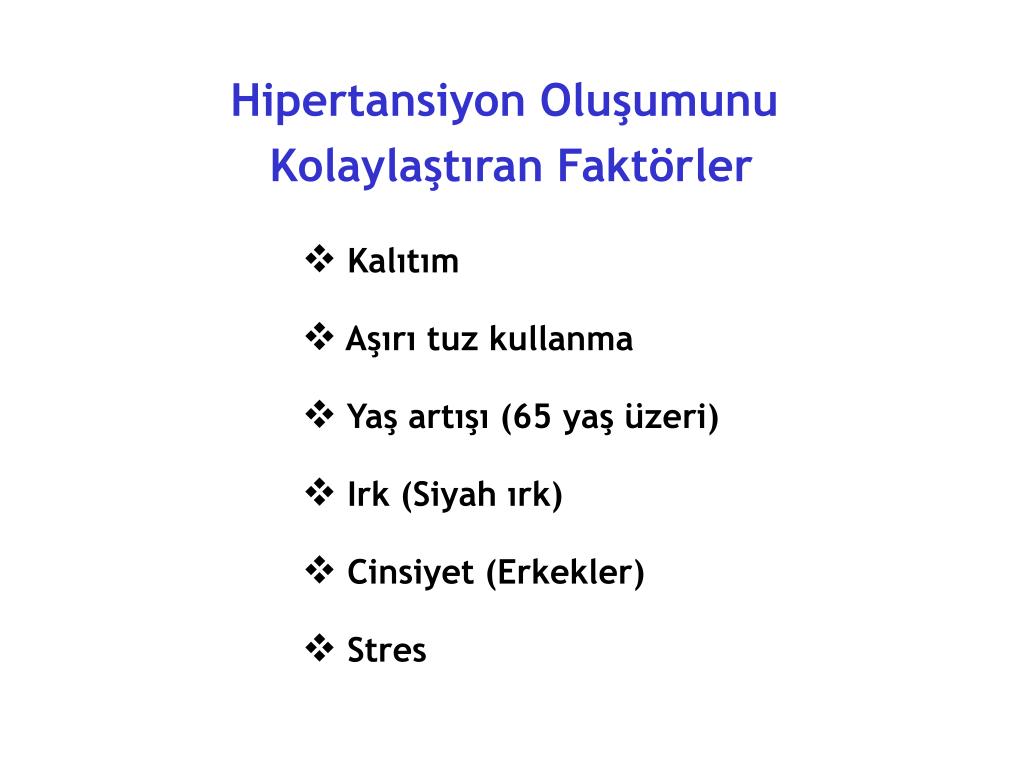 Hipertansiyon Oluşumunu Kolaylaştıran Faktörler

❖ Kalıtım

❖ Aşırı tuz kullanma

❖ Yaş artışı (65 yaş üzeri)

❖ Irk (Siyah ırk)

❖ Cinsiyet (Erkekler)

❖ Stres